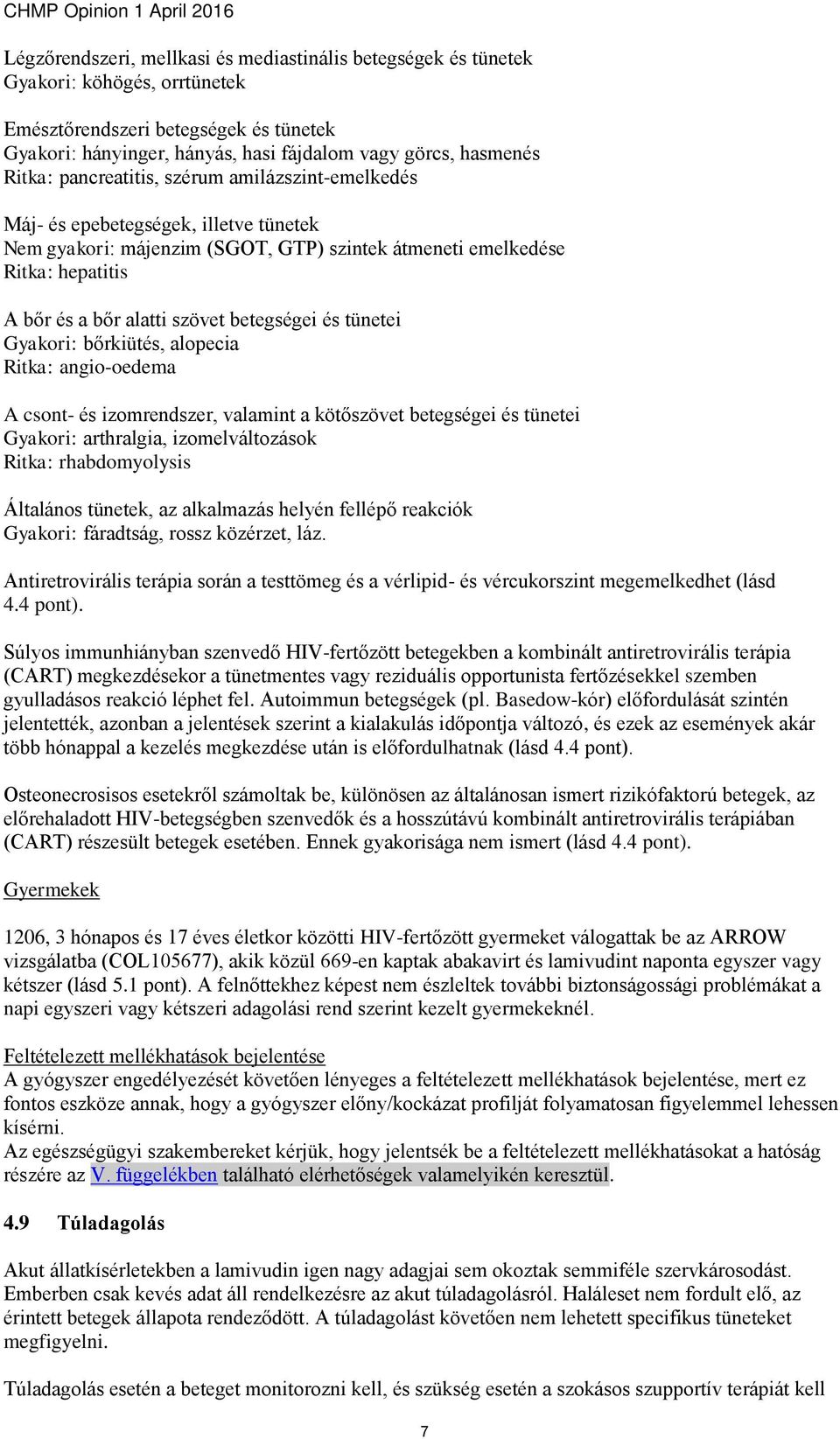 CHMP Opinion 1 April 2016

Légzőrendszeri, mellkasi és mediastinális betegségek és tünetek
Gyakori: köhögés, orrtünetek

Emésztőrendszeri betegségek és tünetek
Gyakori: hányinger, hányás, hasi fájdalom vagy görcs, hasmenés
Ritka: pancreatitis, szérum amilázszint-emelkedés

Máj- és epebetegségek, illetve tünetek
Nem gyakori: májenzim (SGOT, GTP) szintek átmeneti emelkedése
Ritka: hepatitis

A bőr és a bőr alatti szövet betegségei és tünetei
Gyakori: bőrkiütés, alopecia
Ritka: angio-oedema

A csont- és izomrendszer, valamint a kötőszövet betegségei és tünetei
Gyakori: arthralgia, izomelváltozások
Ritka: rhabdomyolysis

Általános tünetek, az alkalmazás helyén fellépő reakciók
Gyakori: fáradtság, rossz közérzet, láz.

Antiretrovirális terápia során a testtömeg és a vérlipid- és vércukorszint megemelkedhet (lásd 4.4 pont).

Súlyos immunhiányban szenvedő HIV-fertőzött betegekben a kombinált antiretrovirális terápia (CART) megkezdésekor a tünetmentes vagy reziduális opportunista fertőzésekkel szemben gyulladásos reakció léphet fel. Autoimmun betegségek (pl. Basedow-kór) előfordulását szintén jelentették, azonban a jelentések szerint a kialakulás időpontja változó, és ezek az események akár több hónappal a kezelés megkezdése után is előfordulhatnak (lásd 4.4 pont).

Osteonecrosisos esetekről számoltak be, különösen az általánosan ismert rizikófaktorú betegek, az előrehaladott HIV-betegségben szenvedők és a hosszútávú kombinált antiretrovirális terápiában (CART) részesült betegek esetében. Ennek gyakorisága nem ismert (lásd 4.4 pont).

Gyermekek

1206, 3 hónapos és 17 éves életkor közötti HIV-fertőzött gyermeket válogattak be az ARROW vizsgálatba (COL105677), akik közül 669-en kaptak abakavirt és lamivudint naponta egyszer vagy kétszer (lásd 5.1 pont). A felnőttekhez képest nem észleltek további biztonságossági problémákat a napi egyszeri vagy kétszeri adagolási rend szerint kezelt gyermekeknél.

Feltételezett mellékhatások bejelentése
A gyógyszer engedélyezését követően lényeges a feltételezett mellékhatások bejelentése, mert ez fontos eszköze annak, hogy a gyógyszer előny/kockázat profilját folyamatosan figyelemmel lehessen kísérni.
Az egészségügyi szakembereket kérjük, hogy jelentsék be a feltételezett mellékhatásokat a hatóság részére az V. függelékben található elérhetőségek valamelyikén keresztül.

4.9 Túladagolás

Akut állatkísérletekben a lamivudin igen nagy adagjai sem okoztak semmiféle szervkárosodást. Emberben csak kevés adat áll rendelkezésre az akut túladagolásról. Haláleset nem fordult elő, az érintett betegek állapota rendeződött. A túladagolást követően nem lehetett specifikus tüneteket megfigyelni.

Túladagolás esetén a beteget monitorozni kell, és szükség esetén a szokásos szupportív terápiát kell

7